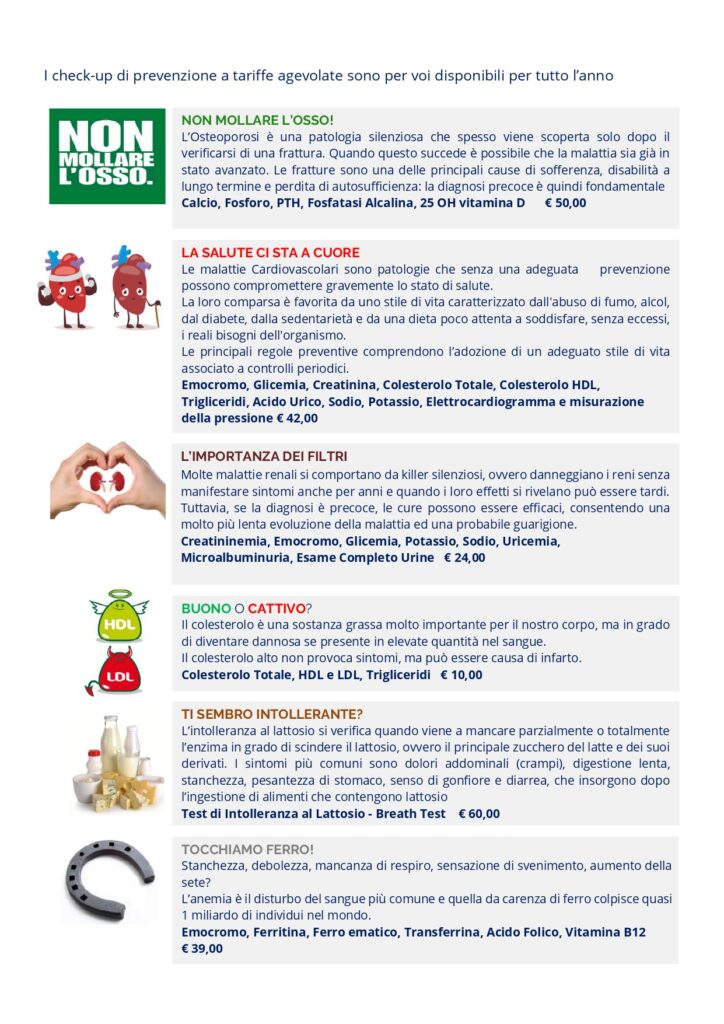 I check-up di prevenzione a tariffe agevolate sono per voi disponibili per tutto l'anno

NON MOLLARE L'OSSO.

NON MOLLARE L'OSSO!
L'Osteoporosi è una patologia silenziosa che spesso viene scoperta solo dopo il verificarsi di una frattura. Quando questo succede è possibile che la malattia sia già in stato avanzato. Le fratture sono una delle principali cause di sofferenza, disabilità a lungo termine e perdita di autosufficienza: la diagnosi precoce è quindi fondamentale
Calcio, Fosforo, PTH, Fosfatasi Alcalina, 25 OH vitamina D € 50,00

LA SALUTE CI STA A CUORE
Le malattie Cardiovascolari sono patologie che senza una adeguata prevenzione possono compromettere gravemente lo stato di salute.
La loro comparsa è favorita da uno stile di vita caratterizzato dall'abuso di fumo, alcol, dal diabete, dalla sedentarietà e da una dieta poco attenta a soddisfare, senza eccessi, i reali bisogni dell'organismo.
Le principali regole preventive comprendono l'adozione di un adeguato stile di vita associato a controlli periodici.
Emocromo, Glicemia, Creatinina, Colesterolo Totale, Colesterolo HDL, Trigliceridi, Acido Urico, Sodio, Potassio, Elettrocardiogramma e misurazione della pressione € 42,00

L'IMPORTANZA DEI FILTRI
Molte malattie renali si comportano da killer silenziosi, ovvero danneggiano i reni senza manifestare sintomi anche per anni e quando i loro effetti si rivelano può essere tardi. Tuttavia, se la diagnosi è precoce, le cure possono essere efficaci, consentendo una molto più lenta evoluzione della malattia ed una probabile guarigione.
Creatininemia, Emocromo, Glicemia, Potassio, Sodio, Uricemia, Microalbuminuria, Esame Completo Urine € 24,00

HDL
LDL

BUONO O CATTIVO?
Il colesterolo è una sostanza grassa molto importante per il nostro corpo, ma in grado di diventare dannosa se presente in elevate quantità nel sangue.
Il colesterolo alto non provoca sintomi, ma può essere causa di infarto.
Colesterolo Totale, HDL e LDL, Trigliceridi € 10,00

TI SEMBRO INTOLLERANTE?
L'intolleranza al lattosio si verifica quando viene a mancare parzialmente o totalmente l'enzima in grado di scindere il lattosio, ovvero il principale zucchero del latte e dei suoi derivati. I sintomi più comuni sono dolori addominali (crampi), digestione lenta, stanchezza, pesantezza di stomaco, senso di gonfiore e diarrea, che insorgono dopo l'ingestione di alimenti che contengono lattosio
Test di Intolleranza al Lattosio - Breath Test € 60,00

TOCCHIAMO FERRO!
Stanchezza, debolezza, mancanza di respiro, sensazione di svenimento, aumento della sete?
L'anemia è il disturbo del sangue più comune e quella da carenza di ferro colpisce quasi 1 miliardo di individui nel mondo.
Emocromo, Ferritina, Ferro ematico, Transferrina, Acido Folico, Vitamina B12 € 39,00